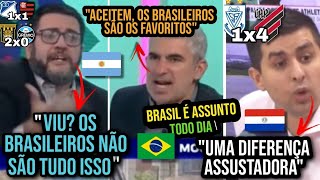 1x1
2x0

"ACEITEM, OS BRASILEIROS SÃO OS FAVORITOS"

1x4

"VIU? OS BRASILEIROS NÃO SÃO TUDO ISSO"

BRASIL É ASSUNTO TODO DIA

"UMA DIFERENÇA ASSUSTADORA"